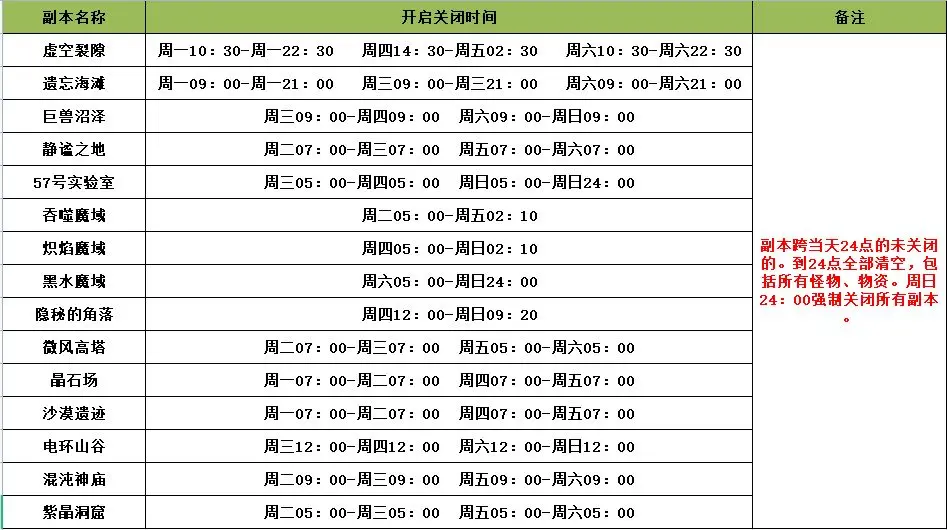 | 副本名称 | 开启关闭时间 | 备注 |
|---|---|---|
| 虚空裂隙 | 周一10：30-周一22：30　周四14：30-周五02：30　周六10：30-周六22：30 | 副本跨当天24点的未关闭的。到24点全部清空，包括所有怪物、物资。周日24：00强制关闭所有副本。 |
| 遗忘海滩 | 周一09：00-周一21：00　周三09：00-周三21：00　周六09：00-周六21：00 | |
| 巨兽沼泽 | 周三09：00-周四09：00　周六09：00-周日09：00 | |
| 静谧之地 | 周二07：00-周三07：00　周五07：00-周六07：00 | |
| 57号实验室 | 周三05：00-周四05：00　周日05：00-周日24：00 | |
| 吞噬魔域 | 周二05：00-周五02：10 | |
| 炽焰魔域 | 周四05：00-周日02：10 | |
| 黑水魔域 | 周六05：00-周日24：00 | |
| 隐秘的角落 | 周四12：00-周日09：20 | |
| 微风高塔 | 周二07：00-周三07：00　周五05：00-周六05：00 | |
| 晶石场 | 周一07：00-周二07：00　周四07：00-周五07：00 | |
| 沙漠遗迹 | 周一07：00-周二07：00　周四07：00-周五07：00 | |
| 电环山谷 | 周三12：00-周四12：00　周六12：00-周日12：00 | |
| 混沌神庙 | 周二09：00-周三09：00　周五09：00-周六09：00 | |
| 紫晶洞窟 | 周二05：00-周三05：00　周五05：00-周六05：00 | |